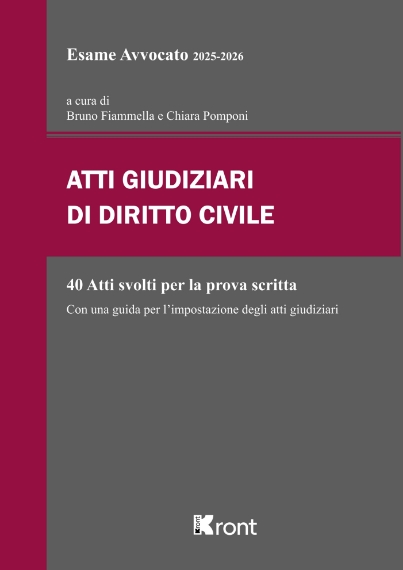 Esame Avvocato 2025-2026

a cura di
Bruno Fiammella e Chiara Pomponi

ATTI GIUDIZIARI
DI DIRITTO CIVILE

40 Atti svolti per la prova scritta

Con una guida per l'impostazione degli atti giudiziari

Kront